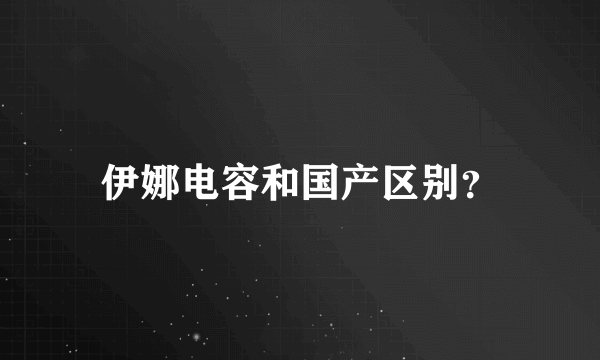 伊娜电容和国产区别?